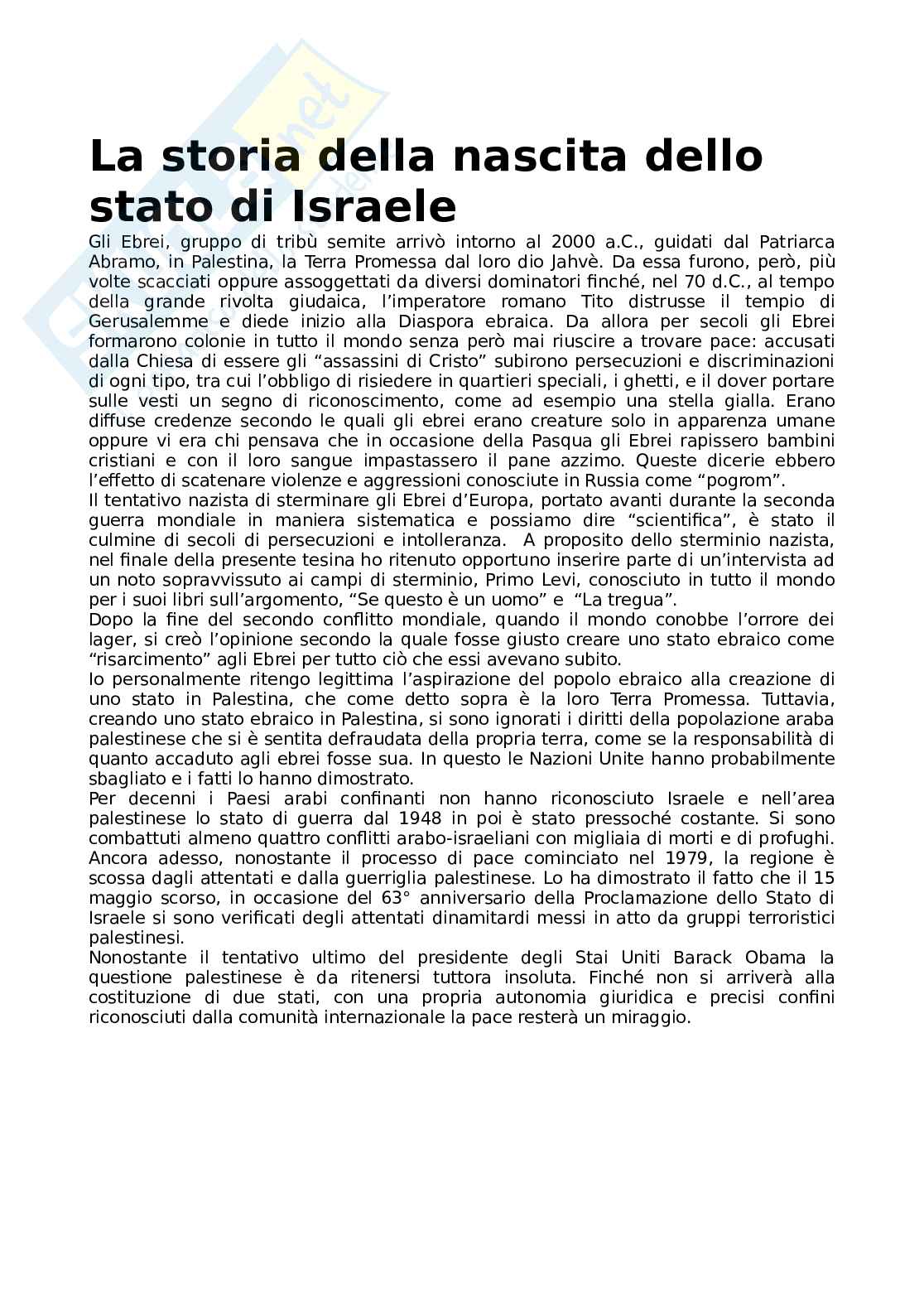 La storia della nascita dello stato di Israele

Gli Ebrei, gruppo di tribù semite arrivò intorno al 2000 a.C., guidati dal Patriarca Abramo, in Palestina, la Terra Promessa dal loro dio Jahvè. Da essa furono, però, più volte scacciati oppure assoggettati da diversi dominatori finché, nel 70 d.C., al tempo della grande rivolta giudaica, l'imperatore romano Tito distrusse il tempio di Gerusalemme e diede inizio alla Diaspora ebraica. Da allora per secoli gli Ebrei formarono colonie in tutto il mondo senza però mai riuscire a trovare pace: accusati dalla Chiesa di essere gli "assassini di Cristo" subirono persecuzioni e discriminazioni di ogni tipo, tra cui l'obbligo di risiedere in quartieri speciali, i ghetti, e il dover portare sulle vesti un segno di riconoscimento, come ad esempio una stella gialla. Erano diffuse credenze secondo le quali gli ebrei erano creature solo in apparenza umane oppure vi era chi pensava che in occasione della Pasqua gli Ebrei rapissero bambini cristiani e con il loro sangue impastassero il pane azzimo. Queste dicerie ebbero l'effetto di scatenare violenze e aggressioni conosciute in Russia come "pogrom".
Il tentativo nazista di sterminare gli Ebrei d'Europa, portato avanti durante la seconda guerra mondiale in maniera sistematica e possiamo dire "scientifica", è stato il culmine di secoli di persecuzioni e intolleranza. A proposito dello sterminio nazista, nel finale della presente tesina ho ritenuto opportuno inserire parte di un'intervista ad un noto sopravvissuto ai campi di sterminio, Primo Levi, conosciuto in tutto il mondo per i suoi libri sull'argomento, "Se questo è un uomo" e "La tregua".
Dopo la fine del secondo conflitto mondiale, quando il mondo conobbe l'orrore dei lager, si creò l'opinione secondo la quale fosse giusto creare uno stato ebraico come "risarcimento" agli Ebrei per tutto ciò che essi avevano subito.
Io personalmente ritengo legittima l'aspirazione del popolo ebraico alla creazione di uno stato in Palestina, che come detto sopra è la loro Terra Promessa. Tuttavia, creando uno stato ebraico in Palestina, si sono ignorati i diritti della popolazione araba palestinese che si è sentita defraudata della propria terra, come se la responsabilità di quanto accaduto agli ebrei fosse sua. In questo le Nazioni Unite hanno probabilmente sbagliato e i fatti lo hanno dimostrato.
Per decenni i Paesi arabi confinanti non hanno riconosciuto Israele e nell'area palestinese lo stato di guerra dal 1948 in poi è stato pressoché costante. Si sono combattuti almeno quattro conflitti arabo-israeliani con migliaia di morti e di profughi. Ancora adesso, nonostante il processo di pace cominciato nel 1979, la regione è scossa dagli attentati e dalla guerriglia palestinese. Lo ha dimostrato il fatto che il 15 maggio scorso, in occasione del 63° anniversario della Proclamazione dello Stato di Israele si sono verificati degli attentati dinamitardi messi in atto da gruppi terroristici palestinesi.
Nonostante il tentativo ultimo del presidente degli Stai Uniti Barack Obama la questione palestinese è da ritenersi tuttora insoluta. Finché non si arriverà alla costituzione di due stati, con una propria autonomia giuridica e precisi confini riconosciuti dalla comunità internazionale la pace resterà un miraggio.